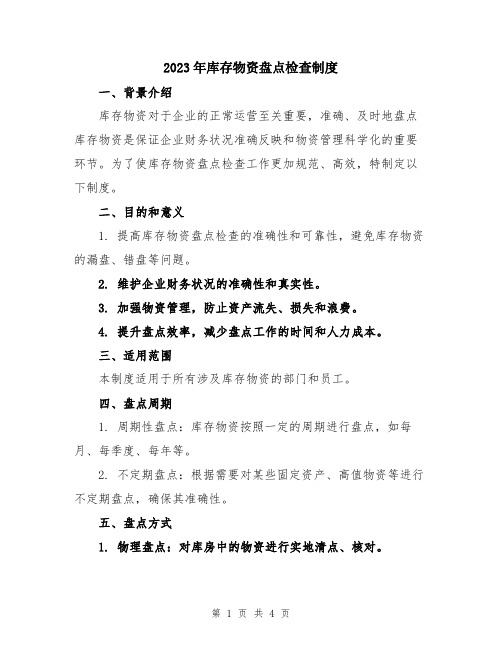 2023年库存物资盘点检查制度

一、背景介绍

库存物资对于企业的正常运营至关重要，准确、及时地盘点库存物资是保证企业财务状况准确反映和物资管理科学化的重要环节。为了使库存物资盘点检查工作更加规范、高效，特制定以下制度。

二、目的和意义

1. 提高库存物资盘点检查的准确性和可靠性，避免库存物资的漏盘、错盘等问题。

2. 维护企业财务状况的准确性和真实性。

3. 加强物资管理，防止资产流失、损失和浪费。

4. 提升盘点效率，减少盘点工作的时间和人力成本。

三、适用范围

本制度适用于所有涉及库存物资的部门和员工。

四、盘点周期

1. 周期性盘点：库存物资按照一定的周期进行盘点，如每月、每季度、每年等。

2. 不定期盘点：根据需要对某些固定资产、高值物资等进行不定期盘点，确保其准确性。

五、盘点方式

1. 物理盘点：对库房中的物资进行实地清点、核对。

第 1 页 共 4 页